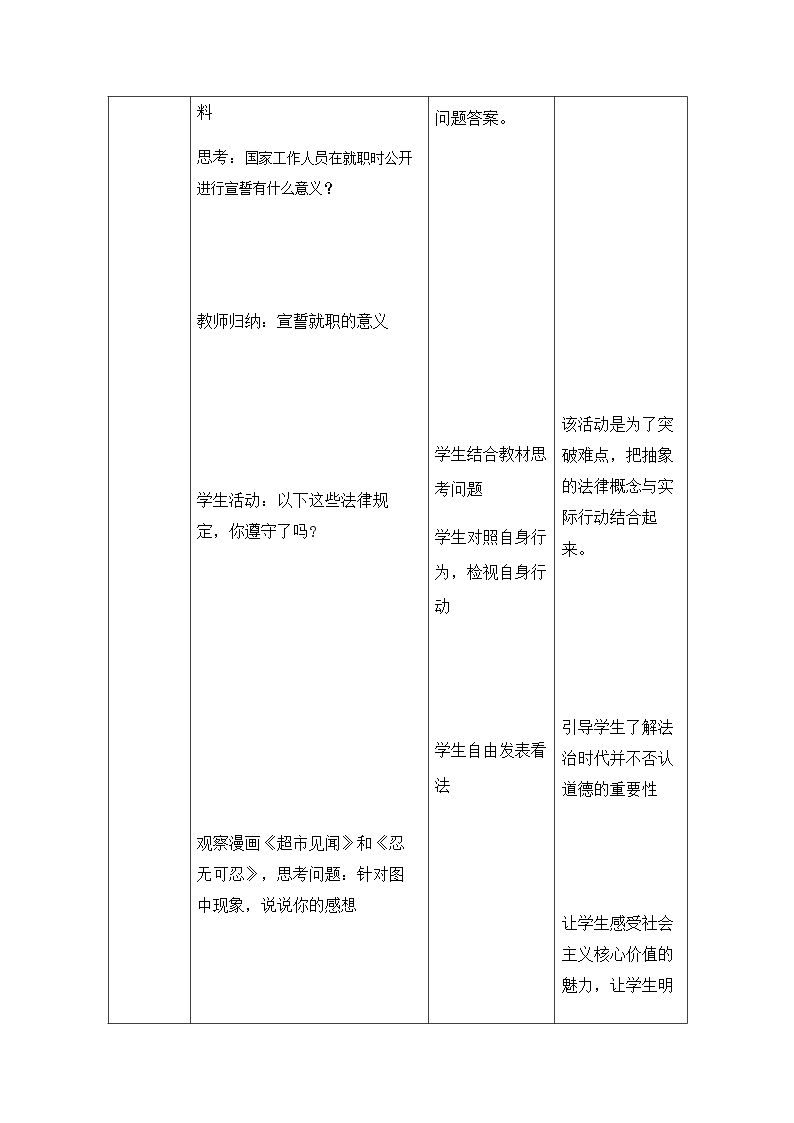 | | 料<br><br>思考：国家工作人员在就职时公开进行宣誓有什么意义？<br><br>教师归纳：宣誓就职的意义<br><br>学生活动：以下这些法律规定，你遵守了吗？<br><br>观察漫画《超市见闻》和《忍无可忍》，思考问题：针对图中现象，说说你的感想 | 问题答案。<br><br>学生结合教材思考问题<br><br>学生对照自身行为，检视自身行动<br><br>学生自由发表看法 | 该活动是为了突破难点，把抽象的法律概念与实际行动结合起来。<br><br>引导学生了解法治时代并不否认道德的重要性<br><br>让学生感受社会主义核心价值的魅力，让学生明 |
|---|---|---|---|